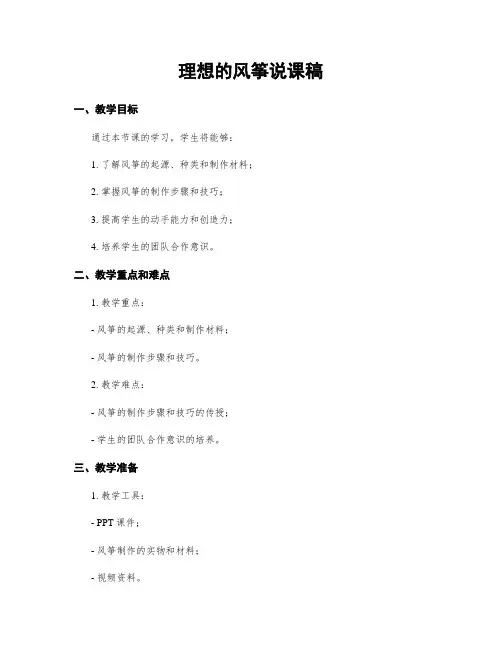 理想的风筝说课稿

一、教学目标

通过本节课的学习，学生将能够：

1. 了解风筝的起源、种类和制作材料；

2. 掌握风筝的制作步骤和技巧；

3. 提高学生的动手能力和创造力；

4. 培养学生的团队合作意识。

二、教学重点和难点

1. 教学重点：

- 风筝的起源、种类和制作材料；

- 风筝的制作步骤和技巧。

2. 教学难点：

- 风筝的制作步骤和技巧的传授；

- 学生的团队合作意识的培养。

三、教学准备

1. 教学工具：

- PPT 课件；

- 风筝制作的实物和材料；

- 视频资料。